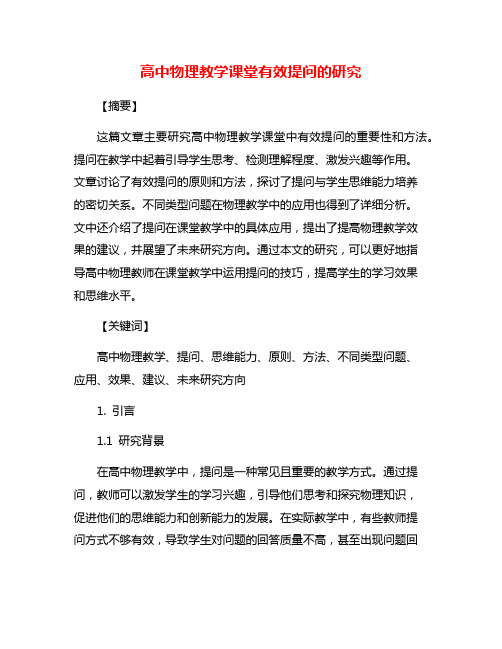 高中物理教学课堂有效提问的研究

【摘要】

这篇文章主要研究高中物理教学课堂中有效提问的重要性和方法。提问在教学中起着引导学生思考、检测理解程度、激发兴趣等作用。文章讨论了有效提问的原则和方法，探讨了提问与学生思维能力培养的密切关系。不同类型问题在物理教学中的应用也得到了详细分析。文中还介绍了提问在课堂教学中的具体应用，提出了提高物理教学效果的建议，并展望了未来研究方向。通过本文的研究，可以更好地指导高中物理教师在课堂教学中运用提问的技巧，提高学生的学习效果和思维水平。

【关键词】

高中物理教学、提问、思维能力、原则、方法、不同类型问题、应用、效果、建议、未来研究方向

1. 引言

1.1 研究背景

在高中物理教学中，提问是一种常见且重要的教学方式。通过提问，教师可以激发学生的学习兴趣，引导他们思考和探究物理知识，促进他们的思维能力和创新能力的发展。在实际教学中，有些教师提问方式不够有效，导致学生对问题的回答质量不高，甚至出现问题回